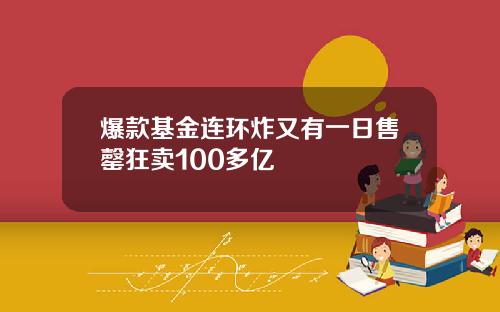 爆款基金连环炸又有一日售罄狂卖100多亿